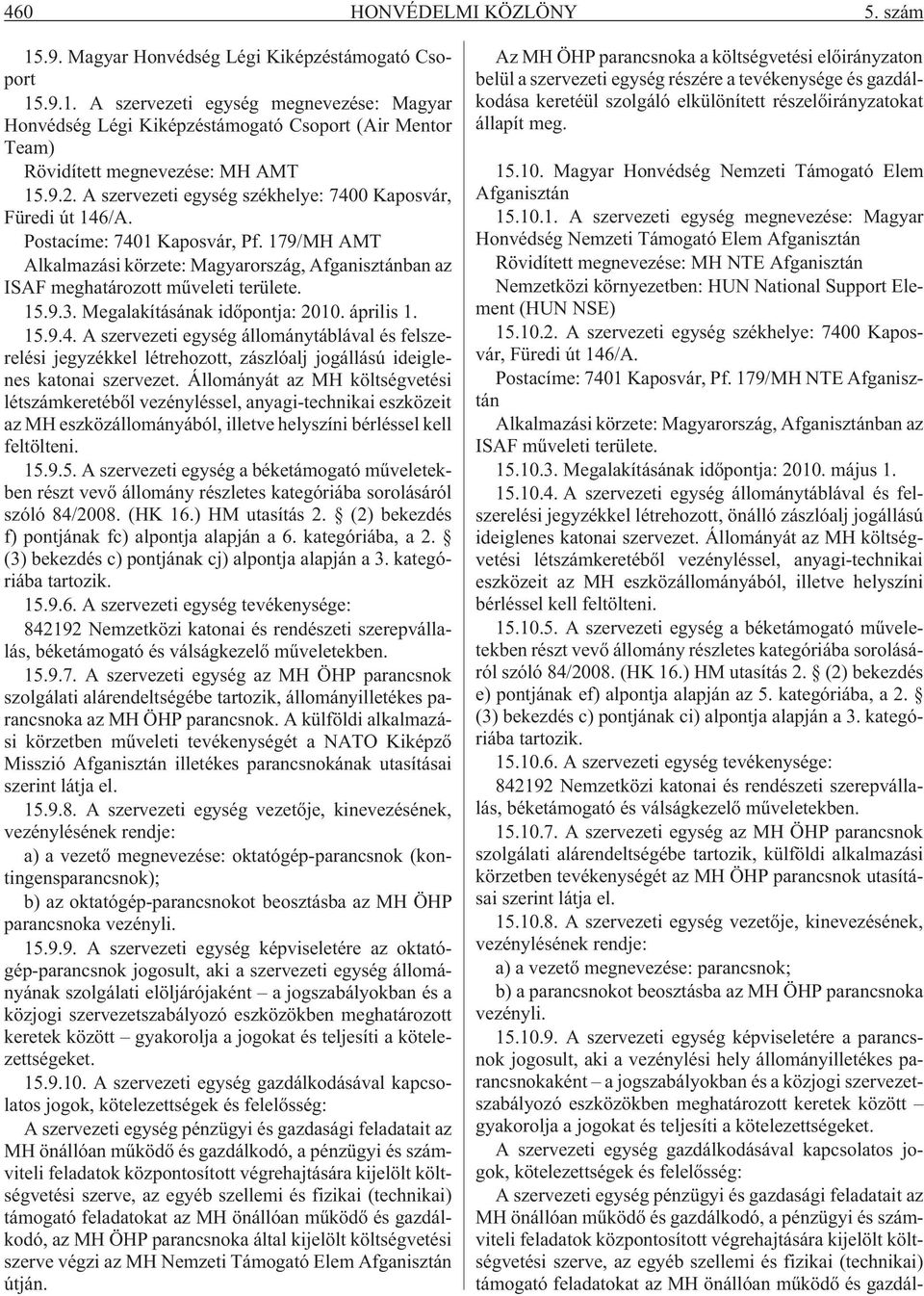 460 HONVÉDELMI KÖZLÖNY 5. szám

15.9. Magyar Honvédség Légi Kiképzéstámogató Csoport

15.9.1. A szervezeti egység megnevezése: Magyar Honvédség Légi Kiképzéstámogató Csoport (Air Mentor Team)

Rövidített megnevezése: MH AMT

15.9.2. A szervezeti egység székhelye: 7400 Kaposvár, Füredi út 146/A.

Postacíme: 7401 Kaposvár, Pf. 179/MH AMT

Alkalmazási körzete: Magyarország, Afganisztánban az ISAF meghatározott mûveleti területe.

15.9.3. Megalakításának idõpontja: 2010. április 1.

15.9.4. A szervezeti egység állománytáblával és felszerelési jegyzékkel létrehozott, zászlóalj jogállású ideiglenes katonai szervezet. Állományát az MH költségvetési létszámkeretébõl vezényléssel, anyagi-technikai eszközeit az MH eszközállományából, illetve helyszíni bérléssel kell feltölteni.

15.9.5. A szervezeti egység a béketámogató mûveletekben részt vevõ állomány részletes kategóriába sorolásáról szóló 84/2008. (HK 16.) HM utasítás 2. § (2) bekezdés f) pontjának fc) alpontja alapján a 6. kategóriába, a 2. § (3) bekezdés c) pontjának cj) alpontja alapján a 3. kategóriába tartozik.

15.9.6. A szervezeti egység tevékenysége:

842192 Nemzetközi katonai és rendészeti szerepvállalás, béketámogató és válságkezelõ mûveletekben.

15.9.7. A szervezeti egység az MH ÖHP parancsnok szolgálati alárendeltségébe tartozik, állományilletékes parancsnoka az MH ÖHP parancsnok. A külföldi alkalmazási körzetben mûveleti tevékenységét a NATO Kiképzõ Misszió Afganisztán illetékes parancsnokának utasításai szerint látja el.

15.9.8. A szervezeti egység vezetõje, kinevezésének, vezénylésének rendje:

a) a vezetõ megnevezése: oktatógép-parancsnok (kontingensparancsnok);

b) az oktatógép-parancsnokot beosztásba az MH ÖHP parancsnoka vezényli.

15.9.9. A szervezeti egység képviseletére az oktatógép-parancsnok jogosult, aki a szervezeti egység állományának szolgálati elöljárójaként – a jogszabályokban és a közjogi szervezetszabályozó eszközökben meghatározott keretek között – gyakorolja a jogokat és teljesíti a kötelezettségeket.

15.9.10. A szervezeti egység gazdálkodásával kapcsolatos jogok, kötelezettségek és felelõsség:

A szervezeti egység pénzügyi és gazdasági feladatait az MH önállóan mûködõ és gazdálkodó, a pénzügyi és számviteli feladatok központosított végrehajtására kijelölt költségvetési szerve, az egyéb szellemi és fizikai (technikai) támogató feladatokat az MH önállóan mûködõ és gazdálkodó, az MH ÖHP parancsnoka által kijelölt költségvetési szerve végzi az MH Nemzeti Támogató Elem Afganisztán útján.

Az MH ÖHP parancsnoka a költségvetési elõirányzaton belül a szervezeti egység részére a tevékenysége és gazdálkodása keretéül szolgáló elkülönített részelõirányzatokat állapít meg.

15.10. Magyar Honvédség Nemzeti Támogató Elem Afganisztán

15.10.1. A szervezeti egység megnevezése: Magyar Honvédség Nemzeti Támogató Elem Afganisztán

Rövidített megnevezése: MH NTE Afganisztán

Nemzetközi környezetben: HUN National Support Element (HUN NSE)

15.10.2. A szervezeti egység székhelye: 7400 Kaposvár, Füredi út 146/A.

Postacíme: 7401 Kaposvár, Pf. 179/MH NTE Afganisztán

Alkalmazási körzete: Magyarország, Afganisztánban az ISAF mûveleti területe.

15.10.3. Megalakításának idõpontja: 2010. május 1.

15.10.4. A szervezeti egység állománytáblával és felszerelési jegyzékkel létrehozott, önálló zászlóalj jogállású ideiglenes katonai szervezet. Állományát az MH költségvetési létszámkeretébõl vezényléssel, anyagi-technikai eszközeit az MH eszközállományából, illetve helyszíni bérléssel kell feltölteni.

15.10.5. A szervezeti egység a béketámogató mûveletekben részt vevõ állomány részletes kategóriába sorolásáról szóló 84/2008. (HK 16.) HM utasítás 2. § (2) bekezdés e) pontjának ef) alpontja alapján az 5. kategóriába, a 2. § (3) bekezdés c) pontjának ci) alpontja alapján a 3. kategóriába tartozik.

15.10.6. A szervezeti egység tevékenysége:

842192 Nemzetközi katonai és rendészeti szerepvállalás, béketámogató és válságkezelõ mûveletekben.

15.10.7. A szervezeti egység az MH ÖHP parancsnok szolgálati alárendeltségébe tartozik, külföldi alkalmazási körzetben tevékenységét az MH ÖHP parancsnok utasításai szerint látja el.

15.10.8. A szervezeti egység vezetõje, kinevezésének, vezénylésének rendje:

a) a vezetõ megnevezése: parancsnok;

b) a parancsnokot beosztásba az MH ÖHP parancsnoka vezényli.

15.10.9. A szervezeti egység képviseletére a parancsnok jogosult, aki a vezénylési hely állományilletékes parancsnokaként – a jogszabályokban és a közjogi szervezetszabályozó eszközökben meghatározott keretek között – gyakorolja a jogokat és teljesíti a kötelezettségeket.

A szervezeti egység gazdálkodásával kapcsolatos jogok, kötelezettségek és felelõsség:

A szervezeti egység pénzügyi és gazdasági feladatait az MH önállóan mûködõ és gazdálkodó, a pénzügyi és számviteli feladatok központosított végrehajtására kijelölt költségvetési szerve, az egyéb szellemi és fizikai (technikai) támogató feladatokat az MH önállóan mûködõ és gazdál-